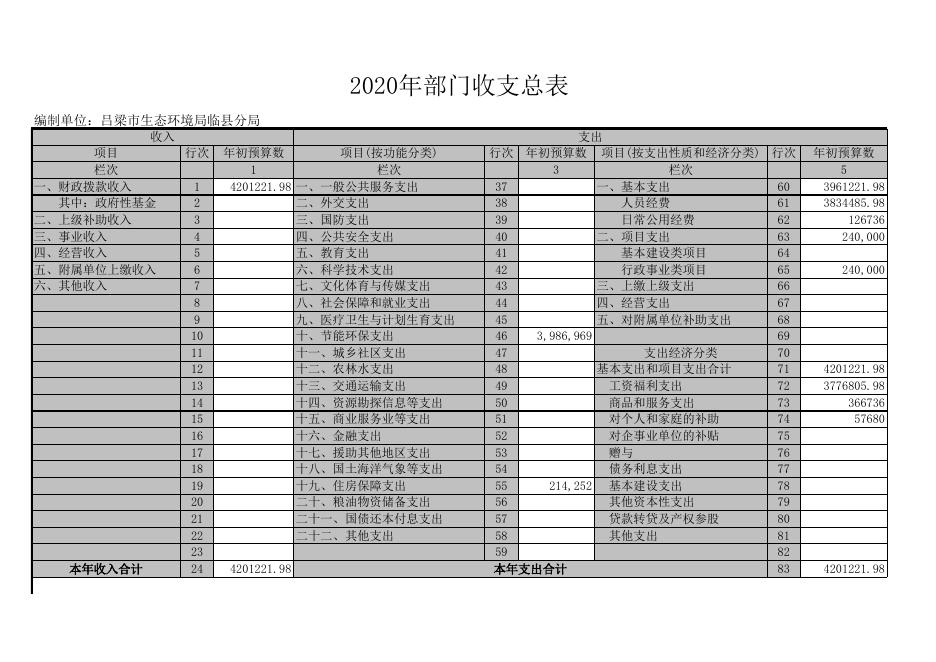 2020年部门收支总表

编制单位：吕梁市生态环境局临县分局

| 收入 | | | 支出 | | | | | |
|---|---|---|---|---|---|---|---|---|
| 项目 | 行次 | 年初预算数 | 项目(按功能分类) | 行次 | 年初预算数 | 项目(按支出性质和经济分类) | 行次 | 年初预算数 |
| 栏次 | | 1 | 栏次 | | 3 | 栏次 | | 5 |
| 一、财政拨款收入 | 1 | 4201221.98 | 一、一般公共服务支出 | 37 | | 一、基本支出 | 60 | 3961221.98 |
| 其中：政府性基金 | 2 | | 二、外交支出 | 38 | | 人员经费 | 61 | 3834485.98 |
| 二、上级补助收入 | 3 | | 三、国防支出 | 39 | | 日常公用经费 | 62 | 126736 |
| 三、事业收入 | 4 | | 四、公共安全支出 | 40 | | 二、项目支出 | 63 | 240,000 |
| 四、经营收入 | 5 | | 五、教育支出 | 41 | | 基本建设类项目 | 64 | |
| 五、附属单位上缴收入 | 6 | | 六、科学技术支出 | 42 | | 行政事业类项目 | 65 | 240,000 |
| 六、其他收入 | 7 | | 七、文化体育与传媒支出 | 43 | | 三、上缴上级支出 | 66 | |
| | 8 | | 八、社会保障和就业支出 | 44 | | 四、经营支出 | 67 | |
| | 9 | | 九、医疗卫生与计划生育支出 | 45 | | 五、对附属单位补助支出 | 68 | |
| | 10 | | 十、节能环保支出 | 46 | 3,986,969 | | 69 | |
| | 11 | | 十一、城乡社区支出 | 47 | | 支出经济分类 | 70 | |
| | 12 | | 十二、农林水支出 | 48 | | 基本支出和项目支出合计 | 71 | 4201221.98 |
| | 13 | | 十三、交通运输支出 | 49 | | 工资福利支出 | 72 | 3776805.98 |
| | 14 | | 十四、资源勘探信息等支出 | 50 | | 商品和服务支出 | 73 | 366736 |
| | 15 | | 十五、商业服务业等支出 | 51 | | 对个人和家庭的补助 | 74 | 57680 |
| | 16 | | 十六、金融支出 | 52 | | 对企事业单位的补贴 | 75 | |
| | 17 | | 十七、援助其他地区支出 | 53 | | 赠与 | 76 | |
| | 18 | | 十八、国土海洋气象等支出 | 54 | | 债务利息支出 | 77 | |
| | 19 | | 十九、住房保障支出 | 55 | 214,252 | 基本建设支出 | 78 | |
| | 20 | | 二十、粮油物资储备支出 | 56 | | 其他资本性支出 | 79 | |
| | 21 | | 二十一、国债还本付息支出 | 57 | | 贷款转贷及产权参股 | 80 | |
| | 22 | | 二十二、其他支出 | 58 | | 其他支出 | 81 | |
| | 23 | | | 59 | | | 82 | |
| 本年收入合计 | 24 | 4201221.98 | 本年支出合计 | | | | 83 | 4201221.98 |